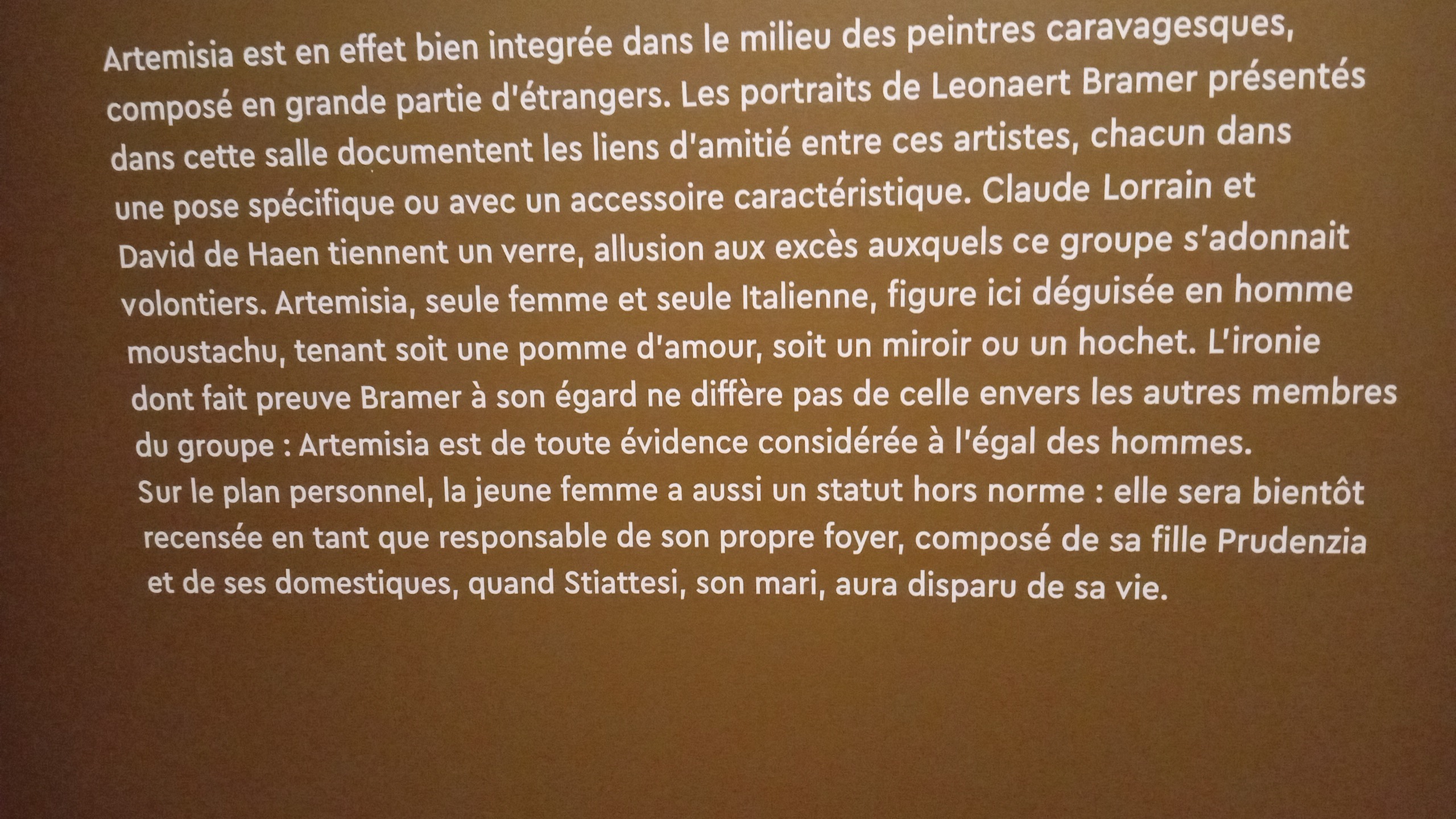 Artemisia est en effet bien integrée dans le milieu des peintres caravagesques, composé en grande partie d'étrangers. Les portraits de Leonaert Bramer présentés dans cette salle documentent les liens d'amitié entre ces artistes, chacun dans une pose spécifique ou avec un accessoire caractéristique. Claude Lorrain et David de Haen tiennent un verre, allusion aux excès auxquels ce groupe s'adonnait volontiers. Artemisia, seule femme et seule Italienne, figure ici déguisée en homme moustachu, tenant soit une pomme d'amour, soit un miroir ou un hochet. L'ironie dont fait preuve Bramer à son égard ne diffère pas de celle envers les autres membres du groupe : Artemisia est de toute évidence considérée à l'égal des hommes.

Sur le plan personnel, la jeune femme a aussi un statut hors norme : elle sera bientôt recensée en tant que responsable de son propre foyer, composé de sa fille Prudenzia et de ses domestiques, quand Stiattesi, son mari, aura disparu de sa vie.